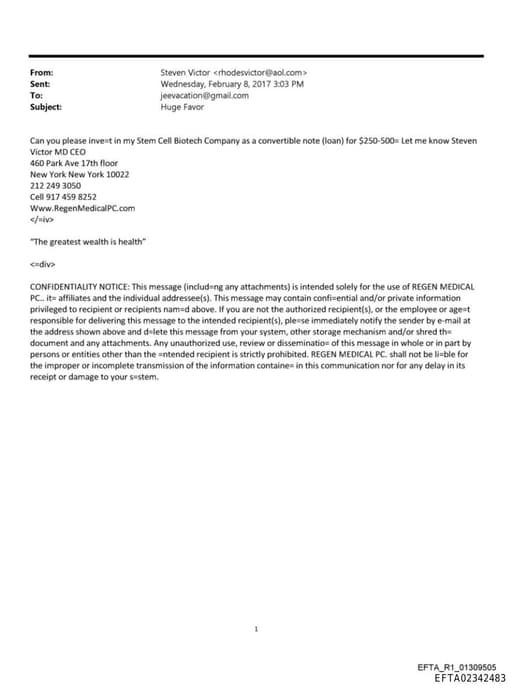 From: Steven Victor <rhodesvictor@aol.com>
Sent: Wednesday, February 8, 2017 3:03 PM
To: jeevacation@gmail.com
Subject: Huge Favor

Can you please inve=t in my Stem Cell Biotech Company as a convertible note (loan) for $250-500= Let me know Steven Victor MD CEO
460 Park Ave 17th floor
New York New York 10022
212 249 3050
Cell 917 459 8252
Www.RegenMedicalPC.com
</=iv>

"The greatest wealth is health"

<=div>

CONFIDENTIALITY NOTICE: This message (includ=ng any attachments) is intended solely for the use of REGEN MEDICAL PC.. it= affiliates and the individual addressee(s). This message may contain confi=ential and/or private information privileged to recipient or recipients nam=d above. If you are not the authorized recipient(s), or the employee or age=t responsible for delivering this message to the intended recipient(s), ple=se immediately notify the sender by e-mail at the address shown above and d=lete this message from your system, other storage mechanism and/or shred th= document and any attachments. Any unauthorized use, review or disseminatio= of this message in whole or in part by persons or entities other than the =ntended recipient is strictly prohibited. REGEN MEDICAL PC. shall not be li=ble for the improper or incomplete transmission of the information containe= in this communication nor for any delay in its receipt or damage to your s=stem.

1

EFTA_R1_01309505
EFTA02342483